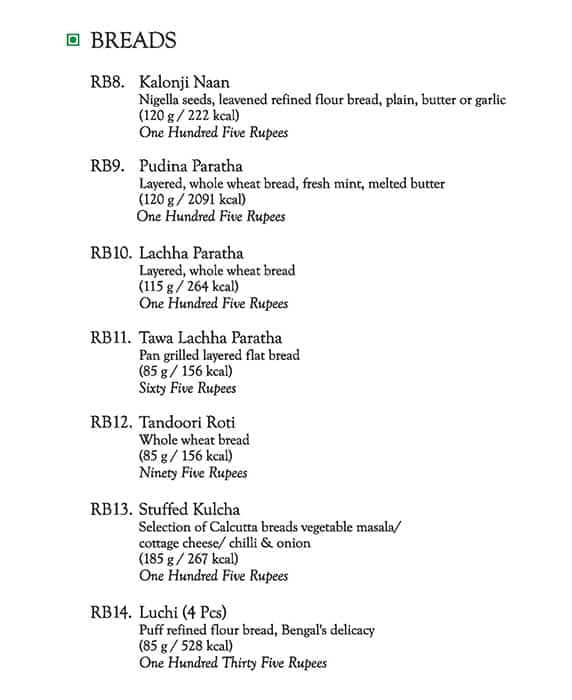 BREADS

RB8. Kalonji Naan
Nigella seeds, leavened refined flour bread, plain, butter or garlic
(120 g / 222 kcal)
One Hundred Five Rupees

RB9. Pudina Paratha
Layered, whole wheat bread, fresh mint, melted butter
(120 g / 2091 kcal)
One Hundred Five Rupees

RB10. Lachha Paratha
Layered, whole wheat bread
(115 g / 264 kcal)
One Hundred Five Rupees

RB11. Tawa Lachha Paratha
Pan grilled layered flat bread
(85 g / 156 kcal)
Sixty Five Rupees

RB12. Tandoori Roti
Whole wheat bread
(85 g / 156 kcal)
Ninety Five Rupees

RB13. Stuffed Kulcha
Selection of Calcutta breads vegetable masala/ cottage cheese/ chilli & onion
(185 g / 267 kcal)
One Hundred Five Rupees

RB14. Luchi (4 Pcs)
Puff refined flour bread, Bengal's delicacy
(85 g / 528 kcal)
One Hundred Thirty Five Rupees